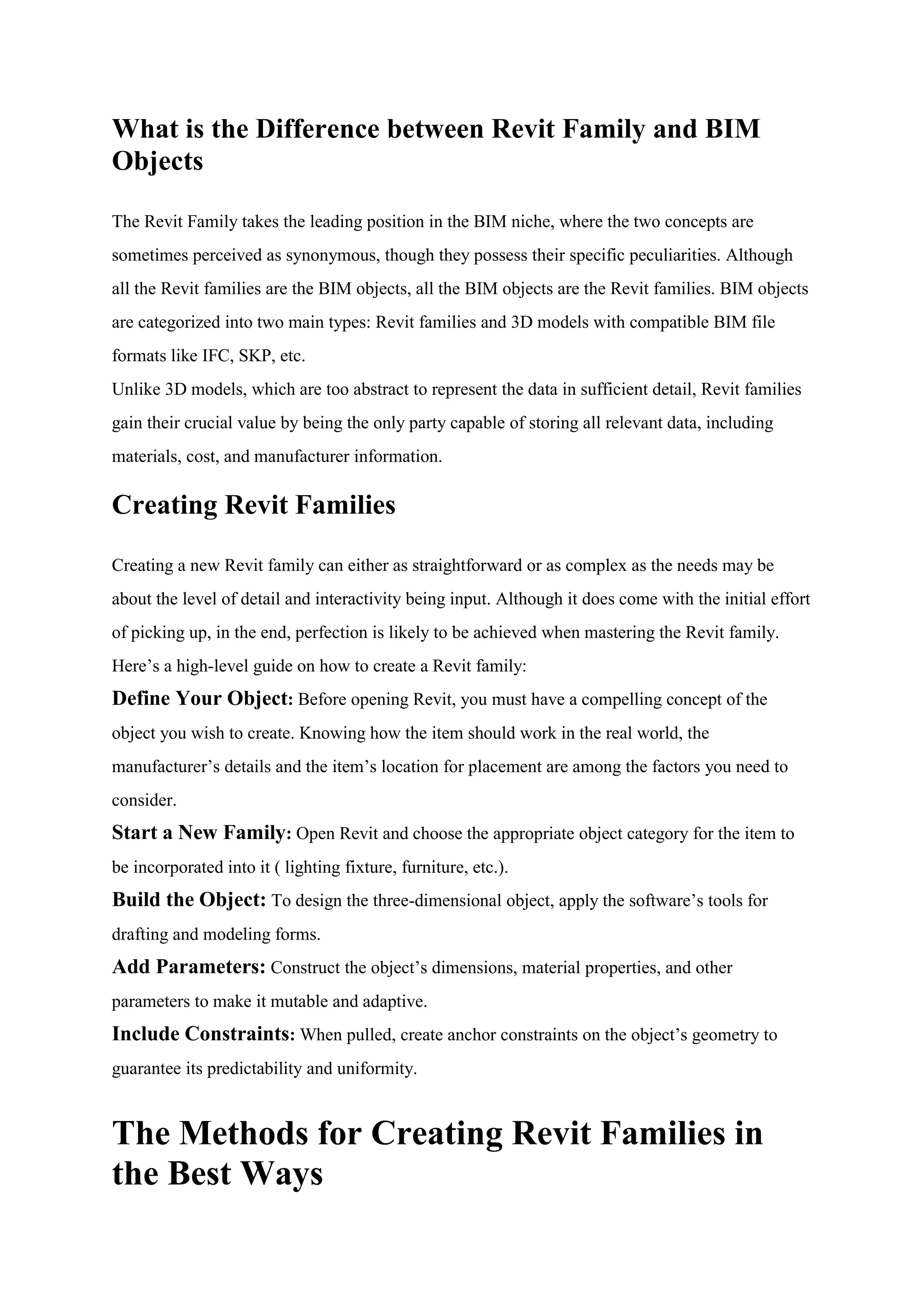 What is the Difference between Revit Family and BIM Objects

The Revit Family takes the leading position in the BIM niche, where the two concepts are sometimes perceived as synonymous, though they possess their specific peculiarities. Although all the Revit families are the BIM objects, all the BIM objects are the Revit families. BIM objects are categorized into two main types: Revit families and 3D models with compatible BIM file formats like IFC, SKP, etc.
Unlike 3D models, which are too abstract to represent the data in sufficient detail, Revit families gain their crucial value by being the only party capable of storing all relevant data, including materials, cost, and manufacturer information.

Creating Revit Families

Creating a new Revit family can either as straightforward or as complex as the needs may be about the level of detail and interactivity being input. Although it does come with the initial effort of picking up, in the end, perfection is likely to be achieved when mastering the Revit family. Here’s a high-level guide on how to create a Revit family:
Define Your Object: Before opening Revit, you must have a compelling concept of the object you wish to create. Knowing how the item should work in the real world, the manufacturer’s details and the item’s location for placement are among the factors you need to consider.
Start a New Family: Open Revit and choose the appropriate object category for the item to be incorporated into it ( lighting fixture, furniture, etc.).
Build the Object: To design the three-dimensional object, apply the software’s tools for drafting and modeling forms.
Add Parameters: Construct the object’s dimensions, material properties, and other parameters to make it mutable and adaptive.
Include Constraints: When pulled, create anchor constraints on the object’s geometry to guarantee its predictability and uniformity.

The Methods for Creating Revit Families in the Best Ways